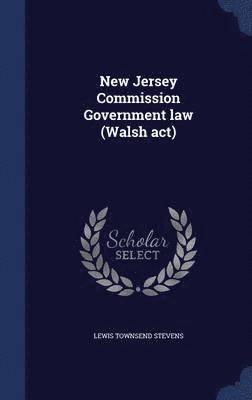 New Jersey Commission Government law (Walsh act)

Scholar SELECT

LEWIS TOWNSEND STEVENS